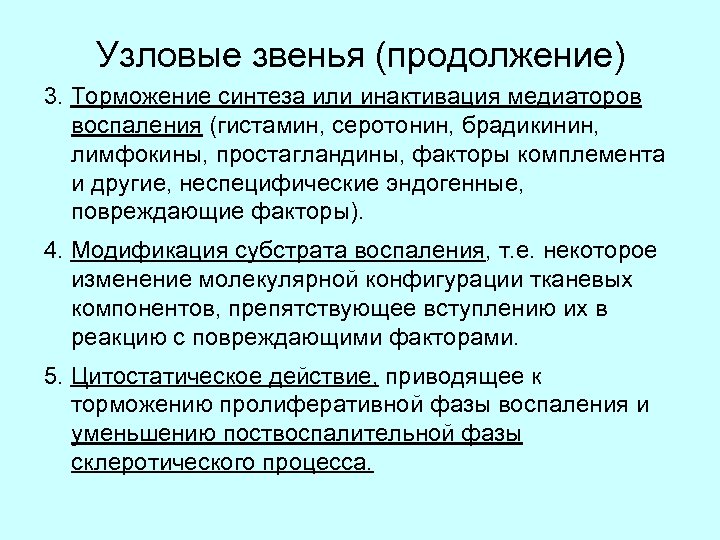 Узловые звенья (продолжение)

3. Торможение синтеза или инактивация медиаторов воспаления (гистамин, серотонин, брадикинин, лимфокины, простагландины, факторы комплемента и другие, неспецифические эндогенные, повреждающие факторы).

4. Модификация субстрата воспаления, т.е. некоторое изменение молекулярной конфигурации тканевых компонентов, препятствующее вступлению их в реакцию с повреждающими факторами.

5. Цитостатическое действие, приводящее к торможению пролиферативной фазы воспаления и уменьшению поствоспалительной фазы склеротического процесса.